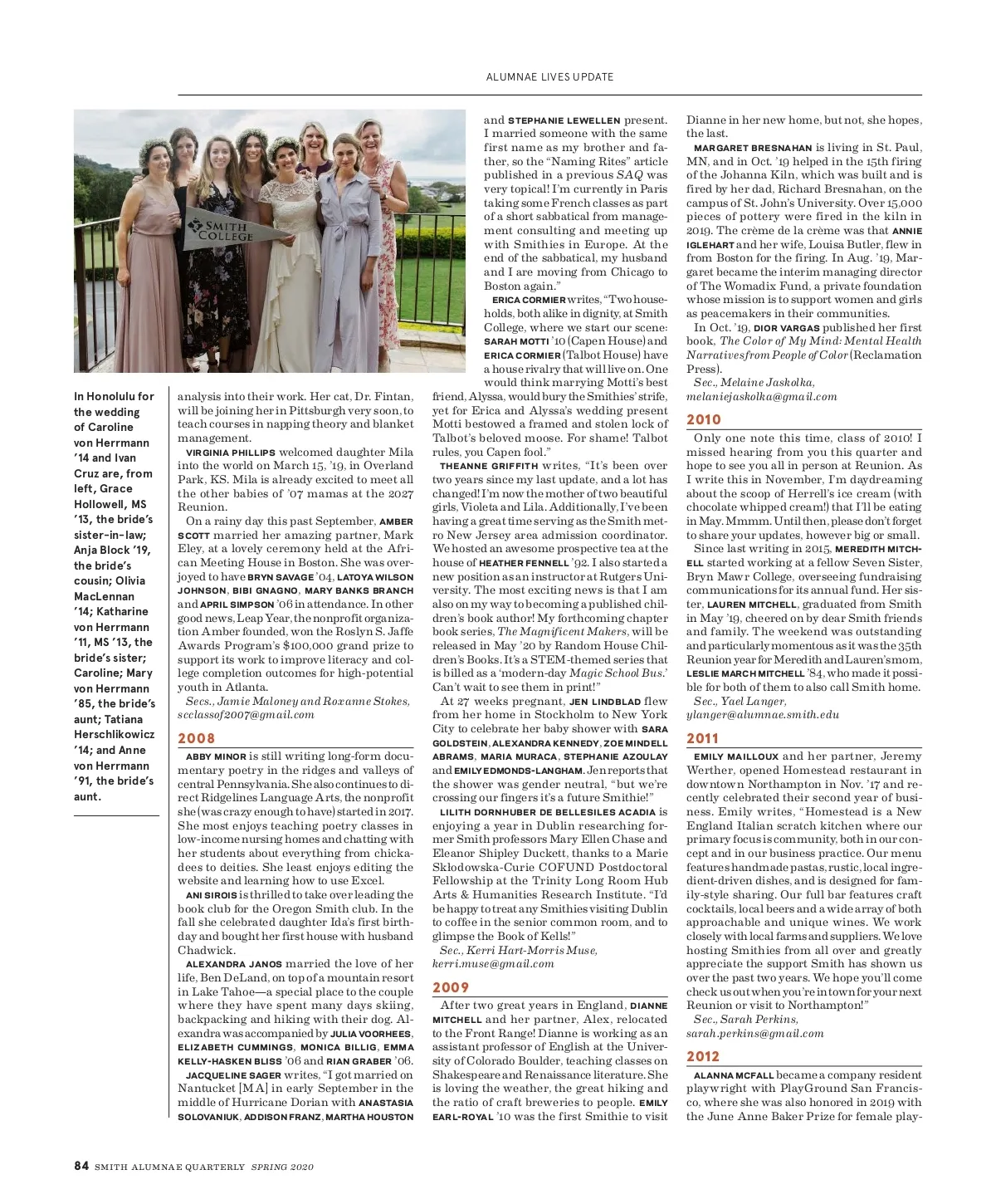 ALUMNAE LIVES UPDATE

SMITH COLLEGE

In Honolulu for the wedding of Caroline von Herrmann '14 and Ivan Cruz are, from left, Grace Hollowell, MS '13, the bride's sister-in-law; Anja Block '19, the bride's cousin; Olivia MacLennan '14; Katharine von Herrmann '11, MS '13, the bride's sister; Caroline; Mary von Herrmann '85, the bride's aunt; Tatiana Herschlikowicz '14; and Anne von Herrmann '91, the bride's aunt.

analysis into their work. Her cat, Dr. Fintan, will be joining her in Pittsburgh very soon, to teach courses in napping theory and blanket management.

VIRGINIA PHILLIPS welcomed daughter Mila into the world on March 15, '19, in Overland Park, KS. Mila is already excited to meet all the other babies of '07 mamas at the 2027 Reunion.

On a rainy day this past September, AMBER SCOTT married her amazing partner, Mark Eley, at a lovely ceremony held at the African Meeting House in Boston. She was overjoyed to have BRYN SAVAGE '04, LATOYA WILSON JOHNSON, BIBI GNAGNO, MARY BANKS BRANCH and APRIL SIMPSON '06 in attendance. In other good news, Leap Year, the nonprofit organization Amber founded, won the Roslyn S. Jaffe Awards Program's $100,000 grand prize to support its work to improve literacy and college completion outcomes for high-potential youth in Atlanta.

Secs., Jamie Maloney and Roxanne Stokes, scclassof2007@gmail.com

2008

ABBY MINOR is still writing long-form documentary poetry in the ridges and valleys of central Pennsylvania. She also continues to direct Ridgelines Language Arts, the nonprofit she (was crazy enough to have) started in 2017. She most enjoys teaching poetry classes in low-income nursing homes and chatting with her students about everything from chickadees to deities. She least enjoys editing the website and learning how to use Excel.

ANI SIROIS is thrilled to take over leading the book club for the Oregon Smith club. In the fall she celebrated daughter Ida's first birthday and bought her first house with husband Chadwick.

ALEXANDRA JANOS married the love of her life, Ben DeLand, on top of a mountain resort in Lake Tahoe—a special place to the couple where they have spent many days skiing, backpacking and hiking with their dog. Alexandra was accompanied by JULIA VOORHEES, ELIZABETH CUMMINGS, MONICA BILLIG, EMMA KELLY-HASKEN BLISS '06 and RIAN GRABER '06.

JACQUELINE SAGER writes, "I got married on Nantucket [MA] in early September in the middle of Hurricane Dorian with ANASTASIA SOLOVANIUK, ADDISON FRANZ, MARTHA HOUSTON and STEPHANIE LEWELLEN present. I married someone with the same first name as my brother and father, so the "Naming Rites" article published in a previous SAQ was very topical! I'm currently in Paris taking some French classes as part of a short sabbatical from management consulting and meeting up with Smithies in Europe. At the end of the sabbatical, my husband and I are moving from Chicago to Boston again."

ERICA CORMIER writes, "Two households, both alike in dignity, at Smith College, where we start our scene: SARAH MOTTI '10 (Capen House) and ERICA CORMIER (Talbot House) have a house rivalry that will live on. One would think marrying Motti's best friend, Alyssa, would bury the Smithies' strife, yet for Erica and Alyssa's wedding present Motti bestowed a framed and stolen lock of Talbot's beloved moose. For shame! Talbot rules, you Capen fool."

THEANNE GRIFFITH writes, "It's been over two years since my last update, and a lot has changed! I'm now the mother of two beautiful girls, Violeta and Lila. Additionally, I've been having a great time serving as the Smith metro New Jersey area admission coordinator. We hosted an awesome prospective tea at the house of HEATHER FENNELL '92. I also started a new position as an instructor at Rutgers University. The most exciting news is that I am also on my way to becoming a published children's book author! My forthcoming chapter book series, The Magnificent Makers, will be released in May '20 by Random House Children's Books. It's a STEM-themed series that is billed as a 'modern-day Magic School Bus.' Can't wait to see them in print!"

At 27 weeks pregnant, JEN LINDBLAD flew from her home in Stockholm to New York City to celebrate her baby shower with SARA GOLDSTEIN, ALEXANDRA KENNEDY, ZOE MINDELL ABRAMS, MARIA MURACA, STEPHANIE AZOULAY and EMILY EDMONDS-LANGHAM. Jen reports that the shower was gender neutral, "but we're crossing our fingers it's a future Smithie!"

LILITH DORNHUBER DE BELLESILES ACADIA is enjoying a year in Dublin researching former Smith professors Mary Ellen Chase and Eleanor Shipley Duckett, thanks to a Marie Skłodowska-Curie COFUND Postdoctoral Fellowship at the Trinity Long Room Hub Arts & Humanities Research Institute. "I'd be happy to treat any Smithies visiting Dublin to coffee in the senior common room, and to glimpse the Book of Kells!"

Sec., Kerri Hart-Morris Muse, kerri.muse@gmail.com

2009

After two great years in England, DIANNE MITCHELL and her partner, Alex, relocated to the Front Range! Dianne is working as an assistant professor of English at the University of Colorado Boulder, teaching classes on Shakespeare and Renaissance literature. She is loving the weather, the great hiking and the ratio of craft breweries to people. EMILY EARL-ROYAL '10 was the first Smithie to visit Dianne in her new home, but not, she hopes, the last.

MARGARET BRESNAHAN is living in St. Paul, MN, and in Oct. '19 helped in the 15th firing of the Johanna Kiln, which was built and is fired by her dad, Richard Bresnahan, on the campus of St. John's University. Over 15,000 pieces of pottery were fired in the kiln in 2019. The crème de la crème was that ANNIE IGLEHART and her wife, Louisa Butler, flew in from Boston for the firing. In Aug. '19, Margaret became the interim managing director of The Womadix Fund, a private foundation whose mission is to support women and girls as peacemakers in their communities.

In Oct. '19, DIOR VARGAS published her first book, The Color of My Mind: Mental Health Narratives from People of Color (Reclamation Press).

Sec., Melaine Jaskolka, melaniejaskolka@gmail.com

2010

Only one note this time, class of 2010! I missed hearing from you this quarter and hope to see you all in person at Reunion. As I write this in November, I'm daydreaming about the scoop of Herrell's ice cream (with chocolate whipped cream!) that I'll be eating in May. Mmmm. Until then, please don't forget to share your updates, however big or small.

Since last writing in 2015, MEREDITH MITCHELL started working at a fellow Seven Sister, Bryn Mawr College, overseeing fundraising communications for its annual fund. Her sister, LAUREN MITCHELL, graduated from Smith in May '19, cheered on by dear Smith friends and family. The weekend was outstanding and particularly momentous as it was the 35th Reunion year for Meredith and Lauren's mom, LESLIE MARCH MITCHELL '84, who made it possible for both of them to also call Smith home.

Sec., Yael Langer, ylanger@alumnae.smith.edu

2011

EMILY MAILLOUX and her partner, Jeremy Werther, opened Homestead restaurant in downtown Northampton in Nov. '17 and recently celebrated their second year of business. Emily writes, "Homestead is a New England Italian scratch kitchen where our primary focus is community, both in our concept and in our business practice. Our menu features handmade pastas, rustic, local ingredient-driven dishes, and is designed for family-style sharing. Our full bar features craft cocktails, local beers and a wide array of both approachable and unique wines. We work closely with local farms and suppliers. We love hosting Smithies from all over and greatly appreciate the support Smith has shown us over the past two years. We hope you'll come check us out when you're in town for your next Reunion or visit to Northampton!"

Sec., Sarah Perkins, sarah.perkins@gmail.com

2012

ALANNA MCFALL became a company resident playwright with PlayGround San Francisco, where she was also honored in 2019 with the June Anne Baker Prize for female play-

84 SMITH ALUMNAE QUARTERLY SPRING 2020